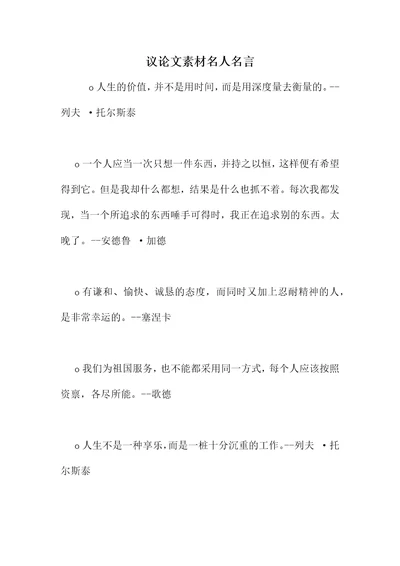 议论文素材名人名言

o 人生的价值，并不是用时间，而是用深度量去衡量的。--列夫 ·托尔斯泰

o 一个人应当一次只想一件东西，并持之以恒，这样便有希望得到它。但是我却什么都想，结果是什么也抓不着。每次我都发现，当一个所追求的东西唾手可得时，我正在追求别的东西。太晚了。--安德鲁 ·加德

o 有谦和、愉快、诚恳的态度，而同时又加上忍耐精神的人，是非常幸运的。--塞涅卡

o 我们为祖国服务，也不能都采用同一方式，每个人应该按照资禀，各尽所能。--歌德

o 人生不是一种享乐，而是一桩十分沉重的工作。--列夫 ·托尔斯泰